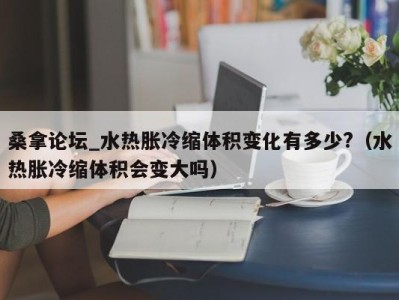 桑拿论坛_水热胀冷缩体积变化有多少?（水热胀冷缩体积会变大吗）